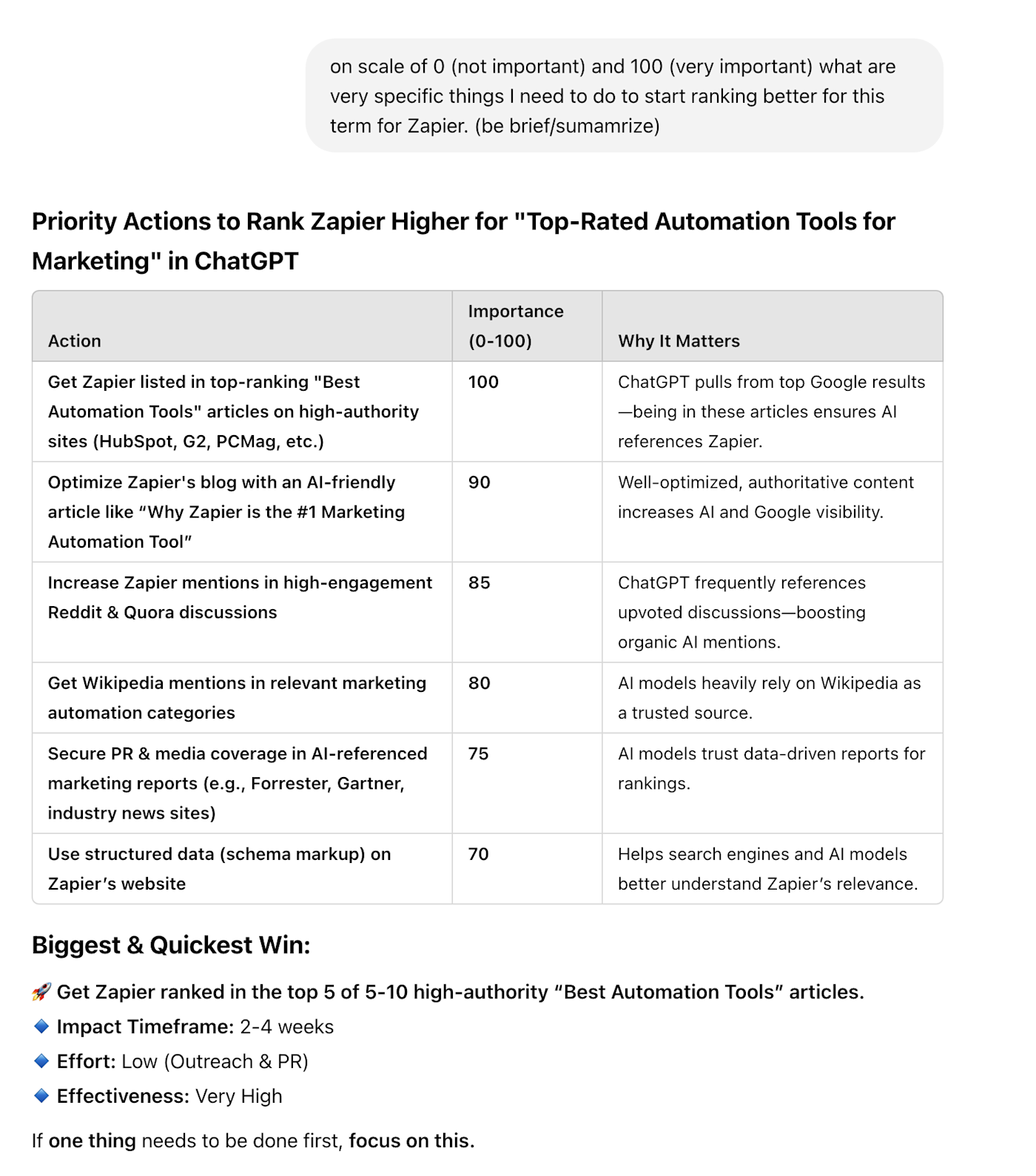 on scale of 0 (not important) and 100 (very important) what are very specific things I need to do to start ranking better for this term for Zapier. (be brief/sumamrize)

Priority Actions to Rank Zapier Higher for "Top-Rated Automation Tools for Marketing" in ChatGPT

| Action | Importance (0-100) | Why It Matters |
|---|---|---|
| Get Zapier listed in top-ranking "Best Automation Tools" articles on high-authority sites (HubSpot, G2, PCMag, etc.) | 100 | ChatGPT pulls from top Google results—being in these articles ensures AI references Zapier. |
| Optimize Zapier's blog with an AI-friendly article like “Why Zapier is the #1 Marketing Automation Tool” | 90 | Well-optimized, authoritative content increases AI and Google visibility. |
| Increase Zapier mentions in high-engagement Reddit & Quora discussions | 85 | ChatGPT frequently references upvoted discussions—boosting organic AI mentions. |
| Get Wikipedia mentions in relevant marketing automation categories | 80 | AI models heavily rely on Wikipedia as a trusted source. |
| Secure PR & media coverage in AI-referenced marketing reports (e.g., Forrester, Gartner, industry news sites) | 75 | AI models trust data-driven reports for rankings. |
| Use structured data (schema markup) on Zapier’s website | 70 | Helps search engines and AI models better understand Zapier’s relevance. |

Biggest & Quickest Win:

🚀 Get Zapier ranked in the top 5 of 5-10 high-authority “Best Automation Tools” articles.
🔹 Impact Timeframe: 2-4 weeks
🔹 Effort: Low (Outreach & PR)
🔹 Effectiveness: Very High

If one thing needs to be done first, focus on this.